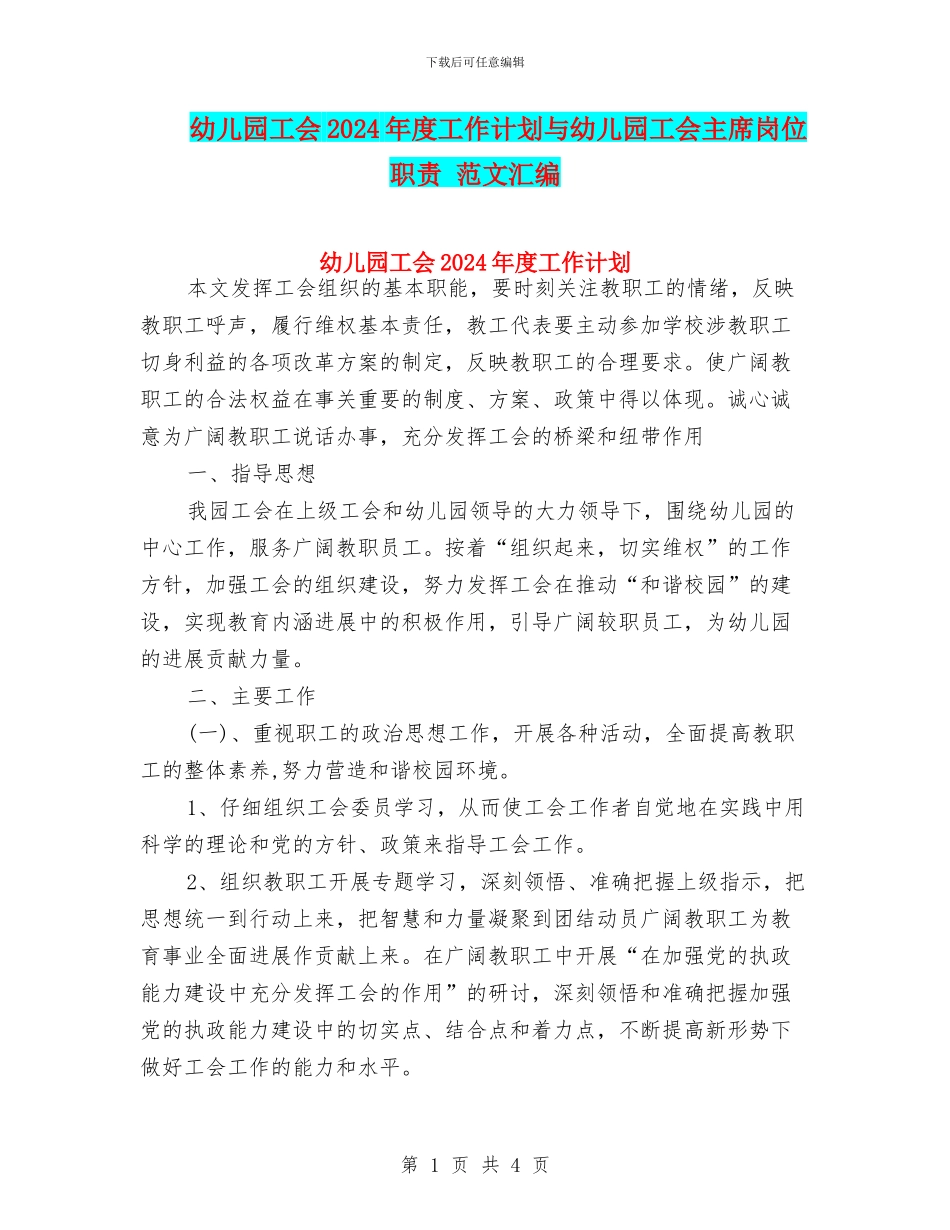 下载后可任意编辑

幼儿园工会2024年度工作计划与幼儿园工会主席岗位职责 范文汇编

幼儿园工会2024年度工作计划

本文发挥工会组织的基本职能，要时刻关注教职工的情绪，反映教职工呼声，履行维权基本责任，教工代表要主动参加学校涉教职工切身利益的各项改革方案的制定，反映教职工的合理要求。使广阔教职工的合法权益在事关重要的制度、方案、政策中得以体现。诚心诚意为广阔教职工说话办事，充分发挥工会的桥梁和纽带作用

一、指导思想

我园工会在上级工会和幼儿园领导的大力领导下，围绕幼儿园的中心工作，服务广阔教职员工。按着“组织起来，切实维权”的工作方针，加强工会的组织建设，努力发挥工会在推动“和谐校园”的建设，实现教育内涵进展中的积极作用，引导广阔较职员工，为幼儿园的进展贡献力量。

二、主要工作

(一)、重视职工的政治思想工作，开展各种活动，全面提高教职工的整体素养,努力营造和谐校园环境。

1、仔细组织工会委员学习，从而使工会工作者自觉地在实践中用科学的理论和党的方针、政策来指导工会工作。

2、组织教职工开展专题学习，深刻领悟、准确把握上级指示，把思想统一到行动上来，把智慧和力量凝聚到团结动员广阔教职工为教育事业全面进展作贡献上来。在广阔教职工中开展“在加强党的执政能力建设中充分发挥工会的作用”的研讨，深刻领悟和准确把握加强党的执政能力建设中的切实点、结合点和着力点，不断提高新形势下做好工会工作的能力和水平。

第 1 页 共 4 页